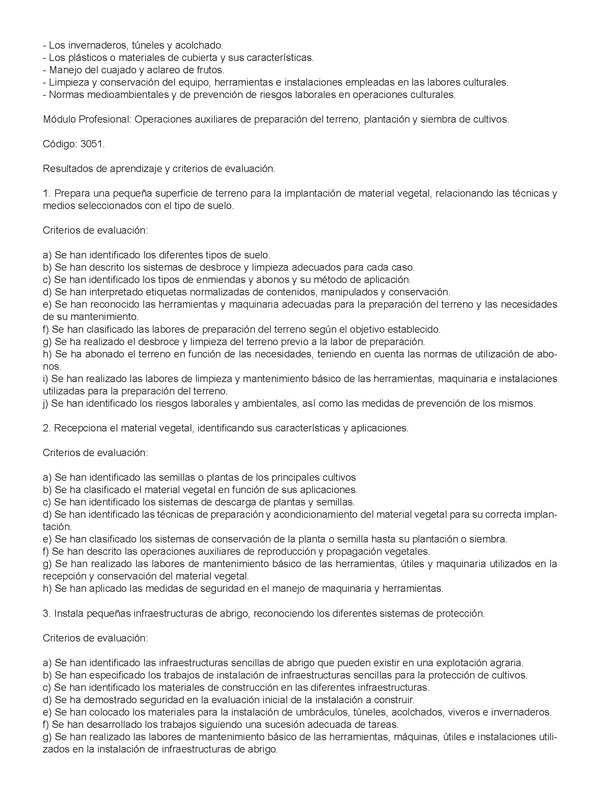 - Los invernaderos, túneles y acolchado.
- Los plásticos o materiales de cubierta y sus características.
- Manejo del cuajado y aclareo de frutos.
- Limpieza y conservación del equipo, herramientas e instalaciones empleadas en las labores culturales.
- Normas medioambientales y de prevención de riesgos laborales en operaciones culturales.

Módulo Profesional: Operaciones auxiliares de preparación del terreno, plantación y siembra de cultivos.

Código: 3051.

Resultados de aprendizaje y criterios de evaluación.

1. Prepara una pequeña superficie de terreno para la implantación de material vegetal, relacionando las técnicas y medios seleccionados con el tipo de suelo.

Criterios de evaluación:

a) Se han identificado los diferentes tipos de suelo.
b) Se han descrito los sistemas de desbroce y limpieza adecuados para cada caso.
c) Se han identificado los tipos de enmiendas y abonos y su método de aplicación.
d) Se han interpretado etiquetas normalizadas de contenidos, manipulados y conservación.
e) Se han reconocido las herramientas y maquinaria adecuadas para la preparación del terreno y las necesidades de su mantenimiento.
f) Se han clasificado las labores de preparación del terreno según el objetivo establecido.
g) Se ha realizado el desbroce y limpieza del terreno previo a la labor de preparación.
h) Se ha abonado el terreno en función de las necesidades, teniendo en cuenta las normas de utilización de abonos.
i) Se han realizado las labores de limpieza y mantenimiento básico de las herramientas, maquinaria e instalaciones utilizadas para la preparación del terreno.
j) Se han identificado los riesgos laborales y ambientales, así como las medidas de prevención de los mismos.

2. Recepciona el material vegetal, identificando sus características y aplicaciones.

Criterios de evaluación:

a) Se han identificado las semillas o plantas de los principales cultivos
b) Se ha clasificado el material vegetal en función de sus aplicaciones.
c) Se han identificado los sistemas de descarga de plantas y semillas.
d) Se han identificado las técnicas de preparación y acondicionamiento del material vegetal para su correcta implantación.
e) Se han clasificado los sistemas de conservación de la planta o semilla hasta su plantación o siembra.
f) Se han descrito las operaciones auxiliares de reproducción y propagación vegetales.
g) Se han realizado las labores de mantenimiento básico de las herramientas, útiles y maquinaria utilizados en la recepción y conservación del material vegetal.
h) Se han aplicado las medidas de seguridad en el manejo de maquinaria y herramientas.

3. Instala pequeñas infraestructuras de abrigo, reconociendo los diferentes sistemas de protección.

Criterios de evaluación:

a) Se han identificado las infraestructuras sencillas de abrigo que pueden existir en una explotación agraria.
b) Se han especificado los trabajos de instalación de infraestructuras sencillas para la protección de cultivos.
c) Se han identificado los materiales de construcción en las diferentes infraestructuras.
d) Se ha demostrado seguridad en la evaluación inicial de la instalación a construir.
e) Se han colocado los materiales para la instalación de umbráculos, túneles, acolchados, viveros e invernaderos.
f) Se han desarrollado los trabajos siguiendo una sucesión adecuada de tareas.
g) Se han realizado las labores de mantenimiento básico de las herramientas, máquinas, útiles e instalaciones utilizados en la instalación de infraestructuras de abrigo.